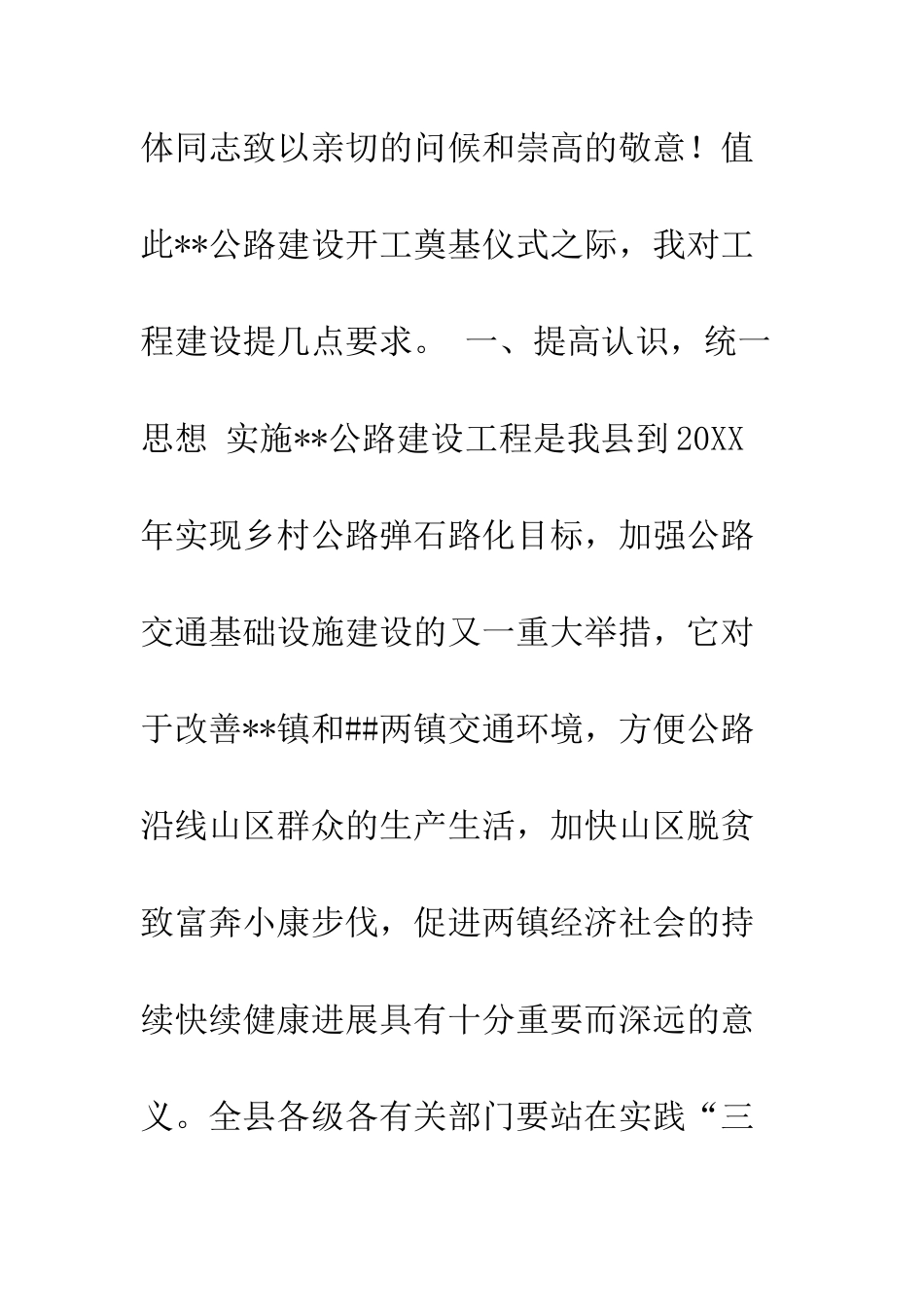 体同志致以亲切的问候和崇高的敬意！值此**公路建设开工奠基仪式之际，我对工程建设提几点要求。 一、提高认识，统一思想 实施**公路建设工程是我县到20XX年实现乡村公路弹石路化目标，加强公路交通基础设施建设的又一重大举措，它对于改善**镇和##两镇交通环境，方便公路沿线山区群众的生产生活，加快山区脱贫致富奔小康步伐，促进两镇经济社会的持续快续健康进展具有十分重要而深远的意义。全县各级各有关部门要站在实践“三